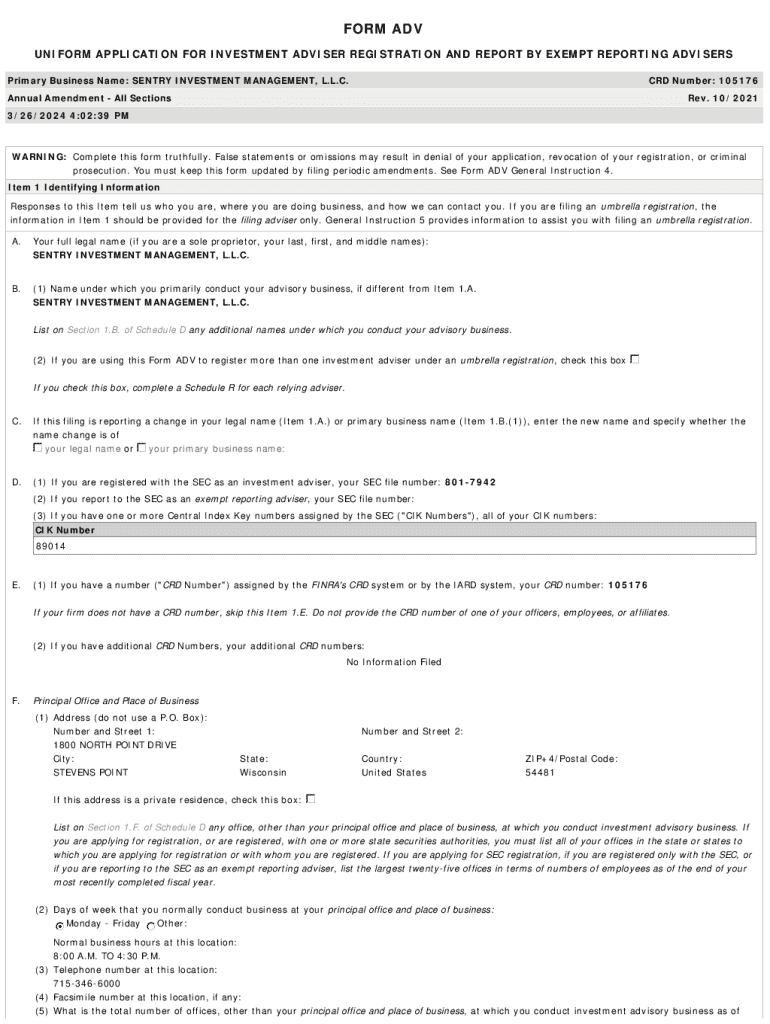 FORM ADV

UNIFORM APPLICATION FOR INVESTMENT ADVISER REGISTRATION AND REPORT BY EXEMPT REPORTING ADVISERS

Primary Business Name: SENTRY INVESTMENT MANAGEMENT, L.L.C. CRD Number: 105176

Annual Amendment - All Sections Rev. 10/2021

3/26/2024 4:02:39 PM

WARNING: Complete this form truthfully. False statements or omissions may result in denial of your application, revocation of your registration, or criminal prosecution. You must keep this form updated by filing periodic amendments. See Form ADV General Instruction 4.

Item 1 Identifying Information

Responses to this Item tell us who you are, where you are doing business, and how we can contact you. If you are filing an umbrella registration, the information in Item 1 should be provided for the filing adviser only. General Instruction 5 provides information to assist you with filing an umbrella registration.

A. Your full legal name (if you are a sole proprietor, your last, first, and middle names):
SENTRY INVESTMENT MANAGEMENT, L.L.C.

B. (1) Name under which you primarily conduct your advisory business, if different from Item 1.A.
SENTRY INVESTMENT MANAGEMENT, L.L.C.

List on Section 1.B. of Schedule D any additional names under which you conduct your advisory business.

(2) If you are using this Form ADV to register more than one investment adviser under an umbrella registration, check this box

If you check this box, complete a Schedule R for each relying adviser.

C. If this filing is reporting a change in your legal name (Item 1.A.) or primary business name (Item 1.B.(1)), enter the new name and specify whether the name change is of
your legal name or your primary business name:

D. (1) If you are registered with the SEC as an investment adviser, your SEC file number: 801-7942
(2) If you report to the SEC as an exempt reporting adviser, your SEC file number:
(3) If you have one or more Central Index Key numbers assigned by the SEC ("CIK Numbers"), all of your CIK numbers:

| CIK Number |
|---|
| 89014 |

E. (1) If you have a number ("CRD Number") assigned by the FINRA's CRD system or by the IARD system, your CRD number: 105176

If your firm does not have a CRD number, skip this Item 1.E. Do not provide the CRD number of one of your officers, employees, or affiliates.

(2) If you have additional CRD Numbers, your additional CRD numbers:
No Information Filed

F. Principal Office and Place of Business
(1) Address (do not use a P.O. Box):
Number and Street 1: 1800 NORTH POINT DRIVE
Number and Street 2:
City: STEVENS POINT
State: Wisconsin
Country: United States
ZIP+4/Postal Code: 54481

If this address is a private residence, check this box:

List on Section 1.F. of Schedule D any office, other than your principal office and place of business, at which you conduct investment advisory business. If you are applying for registration, or are registered, with one or more state securities authorities, you must list all of your offices in the state or states to which you are applying for registration or with whom you are registered. If you are applying for SEC registration, if you are registered only with the SEC, or if you are reporting to the SEC as an exempt reporting adviser, list the largest twenty-five offices in terms of numbers of employees as of the end of your most recently completed fiscal year.

(2) Days of week that you normally conduct business at your principal office and place of business:
Monday - Friday Other:

Normal business hours at this location:
8:00 A.M. TO 4:30 P.M.
(3) Telephone number at this location:
715-346-6000
(4) Facsimile number at this location, if any:
(5) What is the total number of offices, other than your principal office and place of business, at which you conduct investment advisory business as of